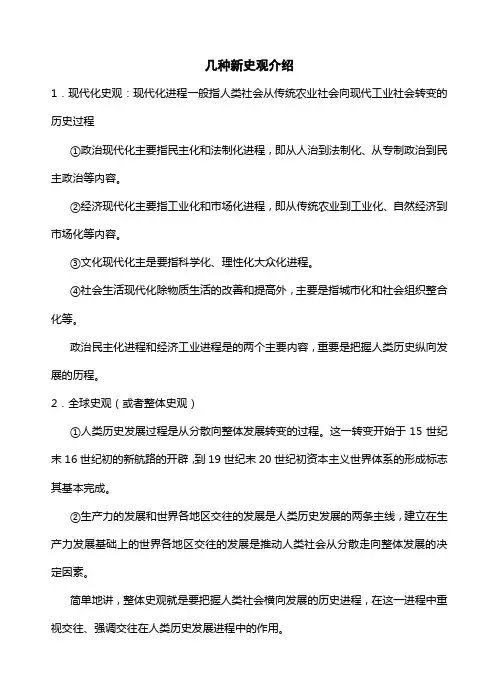 几种新史观介绍

1．现代化史观：现代化进程一般指人类社会从传统农业社会向现代工业社会转变的历史过程

①政治现代化主要指民主化和法制化进程，即从人治到法制化、从专制政治到民主政治等内容。

②经济现代化主要指工业化和市场化进程，即从传统农业到工业化、自然经济到市场化等内容。

③文化现代化主是要指科学化、理性化大众化进程。

④社会生活现代化除物质生活的改善和提高外，主要是指城市化和社会组织整合化等。

政治民主化进程和经济工业进程是的两个主要内容，重要是把握人类历史纵向发展的历程。

2．全球史观（或者整体史观）

①人类历史发展过程是从分散向整体发展转变的过程。这一转变开始于 15 世纪末 16 世纪初的新航路的开辟，到 19 世纪末 20 世纪初资本主义世界体系的形成标志其基本完成。

②生产力的发展和世界各地区交往的发展是人类历史发展的两条主线，建立在生产力发展基础上的世界各地区交往的发展是推动人类社会从分散走向整体发展的决定因素。

简单地讲，整体史观就是要把握人类社会横向发展的历史进程，在这一进程中重视交往、强调交往在人类历史发展进程中的作用。